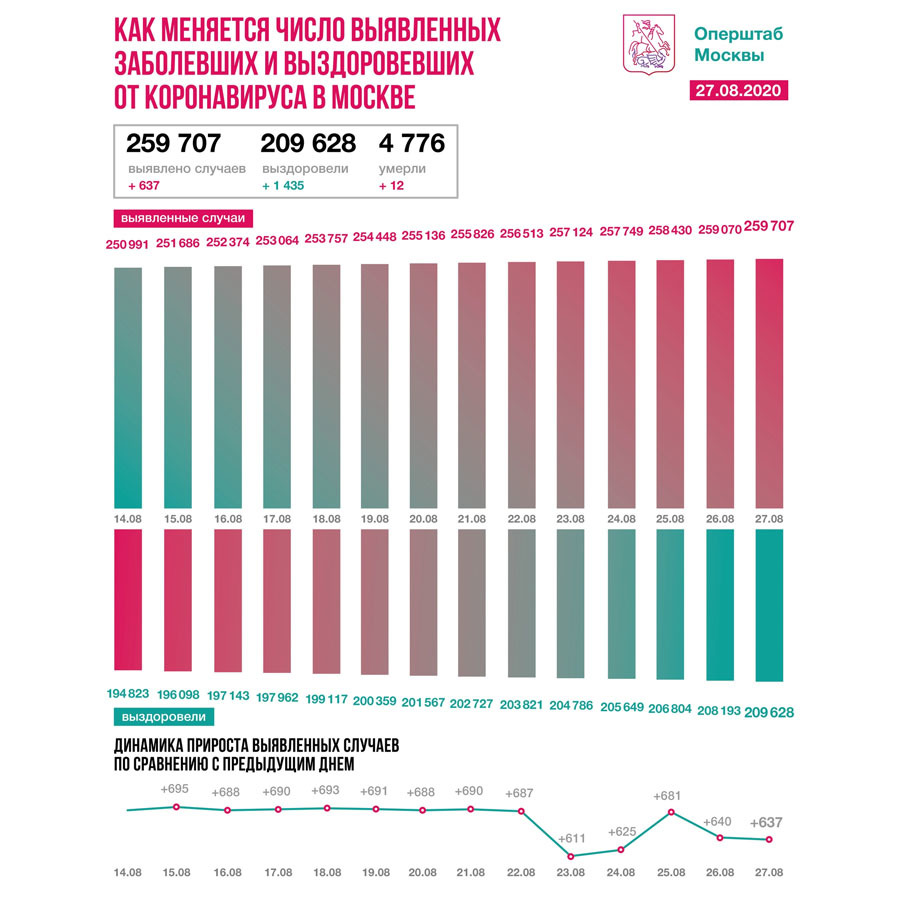 КАК МЕНЯЕТСЯ ЧИСЛО ВЫЯВЛЕННЫХ ЗАБОЛЕВШИХ И ВЫЗДОРОВЕВШИХ ОТ КОРОНАВИРУСА В МОСКВЕ

Оперштаб Москвы

27.08.2020

259 707
выявлено случаев
+ 637

209 628
выздоровели
+ 1 435

4 776
умерли
+ 12

выявленные случаи

250 991 251 686 252 374 253 064 253 757 254 448 255 136 255 826 256 513 257 124 257 749 258 430 259 070 259 707

14.08 15.08 16.08 17.08 18.08 19.08 20.08 21.08 22.08 23.08 24.08 25.08 26.08 27.08

194 823 196 098 197 143 197 962 199 117 200 359 201 567 202 727 203 821 204 786 205 649 206 804 208 193 209 628

выздоровели

ДИНАМИКА ПРИРОСТА ВЫЯВЛЕННЫХ СЛУЧАЕВ ПО СРАВНЕНИЮ С ПРЕДЫДУЩИМ ДНЕМ

+695 +688 +690 +693 +691 +688 +690 +687 +611 +625 +681 +640 +637

14.08 15.08 16.08 17.08 18.08 19.08 20.08 21.08 22.08 23.08 24.08 25.08 26.08 27.08